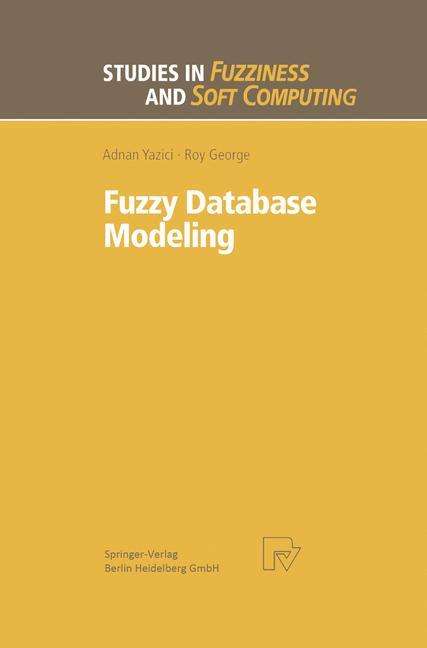 STUDIES IN FUZZINESS AND SOFT COMPUTING

Adnan Yazici · Roy George

Fuzzy Database Modeling

Springer-Verlag
Berlin Heidelberg GmbH